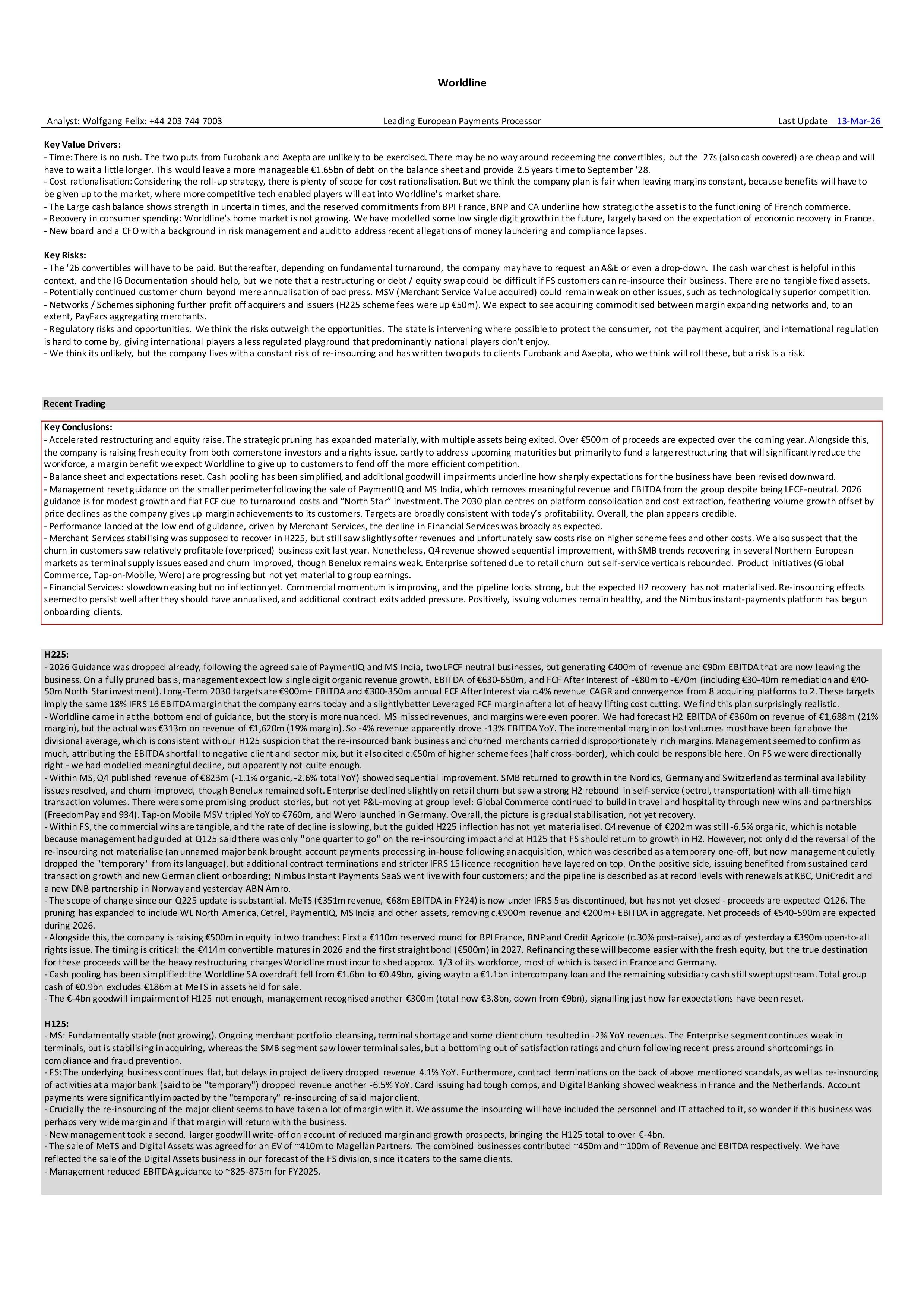 Worldline

Analyst: Wolfgang Felix: +44 203 744 7003 Leading European Payments Processor Last Update 13-Mar-26

Key Value Drivers:
- Time: There is no rush. The two puts from Eurobank and Axepta are unlikely to be exercised. There may be no way around redeeming the convertibles, but the '27s (also cash covered) are cheap and will have to wait a little longer. This would leave a more manageable €1.65bn of debt on the balance sheet and provide 2.5 years time to September '28.
- Cost rationalisation: Considering the roll-up strategy, there is plenty of scope for cost rationalisation. But we think the company plan is fair when leaving margins constant, because benefits will have to be given up to the market, where more competitive tech enabled players will eat into Worldline's market share.
- The Large cash balance shows strength in uncertain times, and the reserved commitments from BPI France, BNP and CA underline how strategic the asset is to the functioning of French commerce.
- Recovery in consumer spending: Worldline's home market is not growing. We have modelled some low single digit growth in the future, largely based on the expectation of economic recovery in France.
- New board and a CFO with a background in risk management and audit to address recent allegations of money laundering and compliance lapses.

Key Risks:
- The '26 convertibles will have to be paid. But thereafter, depending on fundamental turnaround, the company may have to request an A&E or even a drop-down. The cash war chest is helpful in this context, and the IG Documentation should help, but we note that a restructuring or debt / equity swap could be difficult if FS customers can re-insource their business. There are no tangible fixed assets.
- Potentially continued customer churn beyond mere annualisation of bad press. MSV (Merchant Service Value acquired) could remain weak on other issues, such as technologically superior competition.
- Networks / Schemes siphoning further profit off acquirers and issuers (H225 scheme fees were up €50m). We expect to see acquiring commoditised between margin expanding networks and, to an extent, PayFacs aggregating merchants.
- Regulatory risks and opportunities. We think the risks outweigh the opportunities. The state is intervening where possible to protect the consumer, not the payment acquirer, and international regulation is hard to come by, giving international players a less regulated playground that predominantly national players don't enjoy.
- We think its unlikely, but the company lives with a constant risk of re-insourcing and has written two puts to clients Eurobank and Axepta, who we think will roll these, but a risk is a risk.

Recent Trading

Key Conclusions:
- Accelerated restructuring and equity raise. The strategic pruning has expanded materially, with multiple assets being exited. Over €500m of proceeds are expected over the coming year. Alongside this, the company is raising fresh equity from both cornerstone investors and a rights issue, partly to address upcoming maturities but primarily to fund a large restructuring that will significantly reduce the workforce, a margin benefit we expect Worldline to give up to customers to fend off the more efficient competition.
- Balance sheet and expectations reset. Cash pooling has been simplified, and additional goodwill impairments underline how sharply expectations for the business have been revised downward.
- Management reset guidance on the smaller perimeter following the sale of PaymentIQ and MS India, which removes meaningful revenue and EBITDA from the group despite being LFCF-neutral. 2026 guidance is for modest growth and flat FCF due to turnaround costs and “North Star” investment. The 2030 plan centres on platform consolidation and cost extraction, feathering volume growth offset by price declines as the company gives up margin achievements to its customers. Targets are broadly consistent with today’s profitability. Overall, the plan appears credible.
- Performance landed at the low end of guidance, driven by Merchant Services, the decline in Financial Services was broadly as expected.
- Merchant Services stabilising was supposed to recover in H225, but still saw slightly softer revenues and unfortunately saw costs rise on higher scheme fees and other costs. We also suspect that the churn in customers saw relatively profitable (overpriced) business exit last year. Nonetheless, Q4 revenue showed sequential improvement, with SMB trends recovering in several Northern European markets as terminal supply issues eased and churn improved, though Benelux remains weak. Enterprise softened due to retail churn but self-service verticals rebounded. Product initiatives (Global Commerce, Tap-on-Mobile, Wero) are progressing but not yet material to group earnings.
- Financial Services: slowdown easing but no inflection yet. Commercial momentum is improving, and the pipeline looks strong, but the expected H2 recovery has not materialised. Re-insourcing effects seemed to persist well after they should have annualised, and additional contract exits added pressure. Positively, issuing volumes remain healthy, and the Nimbus instant-payments platform has begun onboarding clients.

H225:
- 2026 Guidance was dropped already, following the agreed sale of PaymentIQ and MS India, two LFCF neutral businesses, but generating €400m of revenue and €90m EBITDA that are now leaving the business. On a fully pruned basis, management expect low single digit organic revenue growth, EBITDA of €630-650m, and FCF After Interest of -€80m to -€70m (including €30-40m remediation and €40-50m North Star investment). Long-Term 2030 targets are €900m+ EBITDA and €300-350m annual FCF After Interest via c.4% revenue CAGR and convergence from 8 acquiring platforms to 2. These targets imply the same 18% IFRS 16 EBITDA margin that the company earns today and a slightly better Leveraged FCF margin after a lot of heavy lifting cost cutting. We find this plan surprisingly realistic.
- Worldline came in at the bottom end of guidance, but the story is more nuanced. MS missed revenues, and margins were even poorer. We had forecast H2 EBITDA of €360m on revenue of €1,688m (21% margin), but the actual was €313m on revenue of €1,620m (19% margin). So -4% revenue apparently drove -13% EBITDA YoY. The incremental margin on lost volumes must have been far above the divisional average, which is consistent with our H125 suspicion that the re-insourced bank business and churned merchants carried disproportionately rich margins. Management seemed to confirm as much, attributing the EBITDA shortfall to negative client and sector mix, but it also cited c.€50m of higher scheme fees (half cross-border), which could be responsible here. On FS we were directionally right - we had modelled meaningful decline, but apparently not quite enough.
- Within MS, Q4 published revenue of €823m (-1.1% organic, -2.6% total YoY) showed sequential improvement. SMB returned to growth in the Nordics, Germany and Switzerland as terminal availability issues resolved, and churn improved, though Benelux remained soft. Enterprise declined slightly on retail churn but saw a strong H2 rebound in self-service (petrol, transportation) with all-time high transaction volumes. There were some promising product stories, but not yet P&L-moving at group level: Global Commerce continued to build in travel and hospitality through new wins and partnerships (FreedomPay and 934). Tap-on Mobile MSV tripled YoY to €760m, and Wero launched in Germany. Overall, the picture is gradual stabilisation, not yet recovery.
- Within FS, the commercial wins are tangible, and the rate of decline is slowing, but the guided H225 inflection has not yet materialised. Q4 revenue of €202m was still -6.5% organic, which is notable because management had guided at Q125 said there was only "one quarter to go" on the re-insourcing impact and at H125 that FS should return to growth in H2. However, not only did the reversal of the re-insourcing not materialise (an unnamed major bank brought account payments processing in-house following an acquisition, which was described as a temporary one-off, but now management quietly dropped the "temporary" from its language), but additional contract terminations and stricter IFRS 15 licence recognition have layered on top. On the positive side, issuing benefited from sustained card transaction growth and new German client onboarding; Nimbus Instant Payments SaaS went live with four customers; and the pipeline is described as at record levels with renewals at KBC, UniCredit and a new DNB partnership in Norway and yesterday ABN Amro.
- The scope of change since our Q225 update is substantial. MeTS (€351m revenue, €68m EBITDA in FY24) is now under IFRS 5 as discontinued, but has not yet closed - proceeds are expected Q126. The pruning has expanded to include WL North America, Cetrel, PaymentIQ, MS India and other assets, removing c.€900m revenue and €200m+ EBITDA in aggregate. Net proceeds of €540-590m are expected during 2026.
- Alongside this, the company is raising €500m in equity in two tranches: First a €110m reserved round for BPI France, BNP and Credit Agricole (c.30% post-raise), and as of yesterday a €390m open-to-all rights issue. The timing is critical: the €414m convertible matures in 2026 and the first straight bond (€500m) in 2027. Refinancing these will become easier with the fresh equity, but the true destination for these proceeds will be the heavy restructuring charges Worldline must incur to shed approx. 1/3 of its workforce, most of which is based in France and Germany.
- Cash pooling has been simplified: the Worldline SA overdraft fell from €1.6bn to €0.49bn, giving way to a €1.1bn intercompany loan and the remaining subsidiary cash still swept upstream. Total group cash of €0.9bn excludes €186m at MeTS in assets held for sale.
- The €-4bn goodwill impairment of H125 not enough, management recognised another €300m (total now €3.8bn, down from €9bn), signalling just how far expectations have been reset.

H125:
- MS: Fundamentally stable (not growing). Ongoing merchant portfolio cleansing, terminal shortage and some client churn resulted in -2% YoY revenues. The Enterprise segment continues weak in terminals, but is stabilising in acquiring, whereas the SMB segment saw lower terminal sales, but a bottoming out of satisfaction ratings and churn following recent press around shortcomings in compliance and fraud prevention.
- FS: The underlying business continues flat, but delays in project delivery dropped revenue 4.1% YoY. Furthermore, contract terminations on the back of above mentioned scandals, as well as re-insourcing of activities at a major bank (said to be "temporary") dropped revenue another -6.5% YoY. Card issuing had tough comps, and Digital Banking showed weakness in France and the Netherlands. Account payments were significantly impacted by the "temporary" re-insourcing of said major client.
- Crucially the re-insourcing of the major client seems to have taken a lot of margin with it. We assume the insourcing will have included the personnel and IT attached to it, so wonder if this business was perhaps very wide margin and if that margin will return with the business.
- New management took a second, larger goodwill write-off on account of reduced margin and growth prospects, bringing the H125 total to over €-4bn.
- The sale of MeTS and Digital Assets was agreed for an EV of ~410m to Magellan Partners. The combined businesses contributed ~450m and ~100m of Revenue and EBITDA respectively. We have reflected the sale of the Digital Assets business in our forecast of the FS division, since it caters to the same clients.
- Management reduced EBITDA guidance to ~825-875m for FY2025.